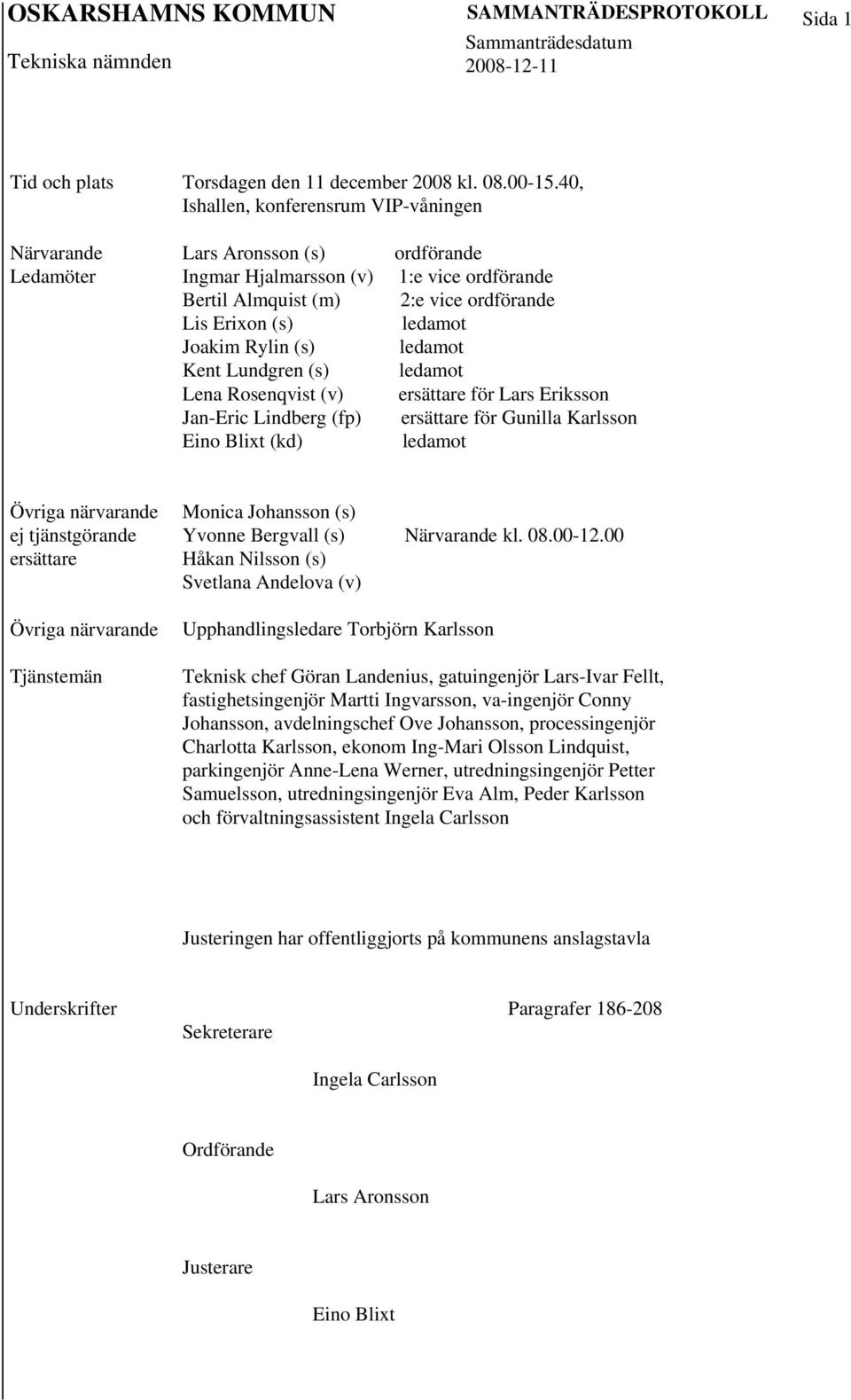 OSKARSHAMNS KOMMUN
Tekniska nämnden

SAMMANTRÄDESPROTOKOLL
Sammanträdesdatum
2008-12-11

Sida 1

Tid och plats Torsdagen den 11 december 2008 kl. 08.00-15.40, Ishallen, konferensrum VIP-våningen

Närvarande Ledamöter
Lars Aronsson (s) ordförande
Ingmar Hjalmarsson (v) 1:e vice ordförande
Bertil Almquist (m) 2:e vice ordförande
Lis Erixon (s) ledamot
Joakim Rylin (s) ledamot
Kent Lundgren (s) ledamot
Lena Rosenqvist (v) ersättare för Lars Eriksson
Jan-Eric Lindberg (fp) ersättare för Gunilla Karlsson
Eino Blixt (kd) ledamot

Övriga närvarande ej tjänstgörande ersättare
Monica Johansson (s)
Yvonne Bergvall (s) Närvarande kl. 08.00-12.00
Håkan Nilsson (s)
Svetlana Andelova (v)

Övriga närvarande Upphandlingsledare Torbjörn Karlsson

Tjänstemän Teknisk chef Göran Landenius, gatuingenjör Lars-Ivar Fellt, fastighetsingenjör Martti Ingvarsson, va-ingenjör Conny Johansson, avdelningschef Ove Johansson, processingenjör Charlotta Karlsson, ekonom Ing-Mari Olsson Lindquist, parkingenjör Anne-Lena Werner, utredningsingenjör Petter Samuelsson, utredningsingenjör Eva Alm, Peder Karlsson och förvaltningsassistent Ingela Carlsson

Justeringen har offentliggjorts på kommunens anslagstavla

Underskrifter Paragrafer 186-208
Sekreterare

Ingela Carlsson

Ordförande

Lars Aronsson

Justerare

Eino Blixt